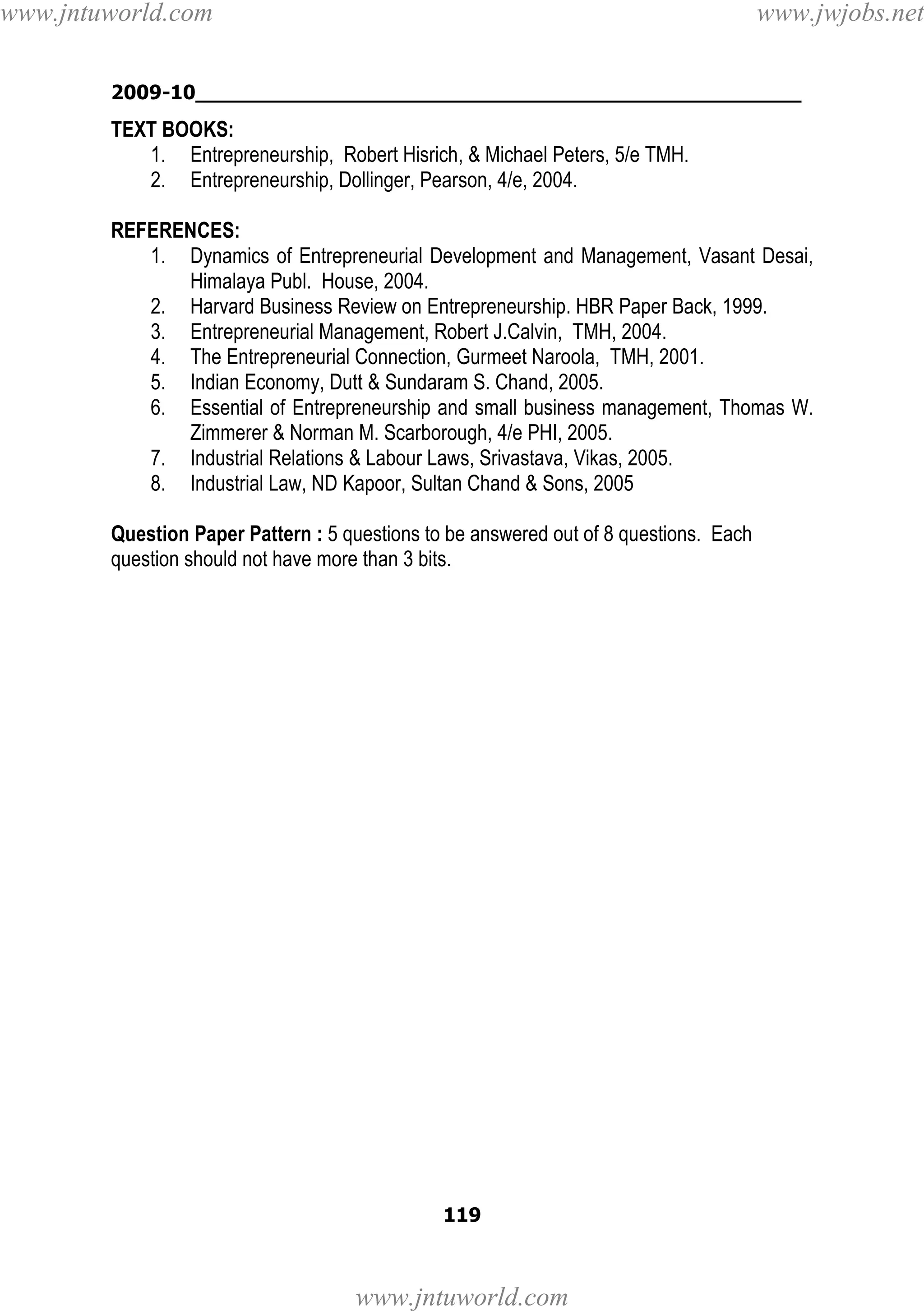 www.jntuworld.com www.jwjobs.net

2009-10

TEXT BOOKS:
1. Entrepreneurship, Robert Hisrich, & Michael Peters, 5/e TMH.
2. Entrepreneurship, Dollinger, Pearson, 4/e, 2004.

REFERENCES:
1. Dynamics of Entrepreneurial Development and Management, Vasant Desai, Himalaya Publ. House, 2004.
2. Harvard Business Review on Entrepreneurship. HBR Paper Back, 1999.
3. Entrepreneurial Management, Robert J.Calvin, TMH, 2004.
4. The Entrepreneurial Connection, Gurmeet Naroola, TMH, 2001.
5. Indian Economy, Dutt & Sundaram S. Chand, 2005.
6. Essential of Entrepreneurship and small business management, Thomas W. Zimmerer & Norman M. Scarborough, 4/e PHI, 2005.
7. Industrial Relations & Labour Laws, Srivastava, Vikas, 2005.
8. Industrial Law, ND Kapoor, Sultan Chand & Sons, 2005

Question Paper Pattern : 5 questions to be answered out of 8 questions. Each question should not have more than 3 bits.

119

www.jntuworld.com